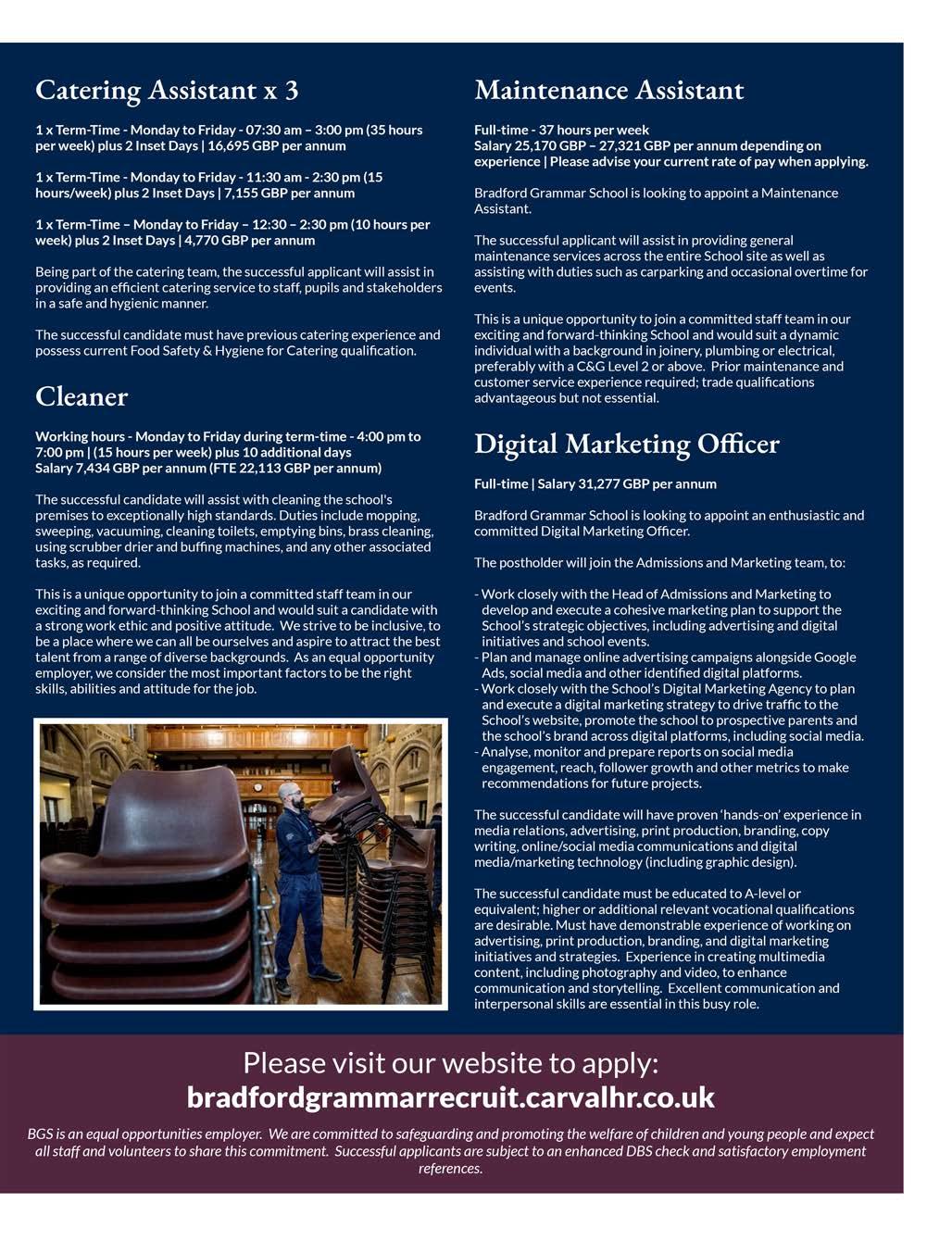 Catering Assistant x 3

1 x Term-Time - Monday to Friday - 07:30 am – 3:00 pm (35 hours per week) plus 2 Inset Days | 16,695 GBP per annum

1 x Term-Time - Monday to Friday - 11:30 am - 2:30 pm (15 hours/week) plus 2 Inset Days | 7,155 GBP per annum

1 x Term-Time – Monday to Friday – 12:30 – 2:30 pm (10 hours per week) plus 2 Inset Days | 4,770 GBP per annum

Being part of the catering team, the successful applicant will assist in providing an efficient catering service to staff, pupils and stakeholders in a safe and hygienic manner.

The successful candidate must have previous catering experience and possess current Food Safety & Hygiene for Catering qualification.

Cleaner

Working hours - Monday to Friday during term-time - 4:00 pm to 7:00 pm | (15 hours per week) plus 10 additional days
Salary 7,434 GBP per annum (FTE 22,113 GBP per annum)

The successful candidate will assist with cleaning the school's premises to exceptionally high standards. Duties include mopping, sweeping, vacuuming, cleaning toilets, emptying bins, brass cleaning, using scrubber drier and buffing machines, and any other associated tasks, as required.

This is a unique opportunity to join a committed staff team in our exciting and forward-thinking School and would suit a candidate with a strong work ethic and positive attitude. We strive to be inclusive, to be a place where we can all be ourselves and aspire to attract the best talent from a range of diverse backgrounds. As an equal opportunity employer, we consider the most important factors to be the right skills, abilities and attitude for the job.

Maintenance Assistant

Full-time - 37 hours per week
Salary 25,170 GBP – 27,321 GBP per annum depending on experience | Please advise your current rate of pay when applying.

Bradford Grammar School is looking to appoint a Maintenance Assistant.

The successful applicant will assist in providing general maintenance services across the entire School site as well as assisting with duties such as carparking and occasional overtime for events.

This is a unique opportunity to join a committed staff team in our exciting and forward-thinking School and would suit a dynamic individual with a background in joinery, plumbing or electrical, preferably with a C&G Level 2 or above. Prior maintenance and customer service experience required; trade qualifications advantageous but not essential.

Digital Marketing Officer

Full-time | Salary 31,277 GBP per annum

Bradford Grammar School is looking to appoint an enthusiastic and committed Digital Marketing Officer.

The postholder will join the Admissions and Marketing team, to:

- Work closely with the Head of Admissions and Marketing to develop and execute a cohesive marketing plan to support the School's strategic objectives, including advertising and digital initiatives and school events.
- Plan and manage online advertising campaigns alongside Google Ads, social media and other identified digital platforms.
- Work closely with the School's Digital Marketing Agency to plan and execute a digital marketing strategy to drive traffic to the School's website, promote the school to prospective parents and the school's brand across digital platforms, including social media.
- Analyse, monitor and prepare reports on social media engagement, reach, follower growth and other metrics to make recommendations for future projects.

The successful candidate will have proven 'hands-on' experience in media relations, advertising, print production, branding, copy writing, online/social media communications and digital media/marketing technology (including graphic design).

The successful candidate must be educated to A-level or equivalent; higher or additional relevant vocational qualifications are desirable. Must have demonstrable experience of working on advertising, print production, branding, and digital marketing initiatives and strategies. Experience in creating multimedia content, including photography and video, to enhance communication and storytelling. Excellent communication and interpersonal skills are essential in this busy role.

Please visit our website to apply:
bradfordgrammarrecruit.carvalhr.co.uk

BGS is an equal opportunities employer. We are committed to safeguarding and promoting the welfare of children and young people and expect all staff and volunteers to share this commitment. Successful applicants are subject to an enhanced DBS check and satisfactory employment references.